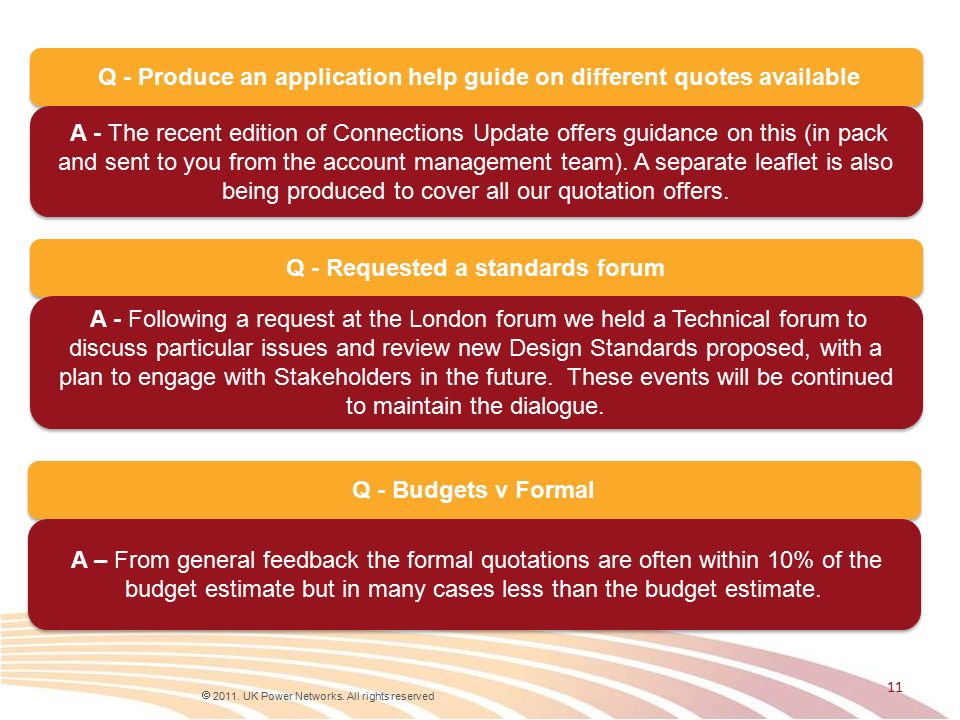 Q - Produce an application help guide on different quotes available

A - The recent edition of Connections Update offers guidance on this (in pack and sent to you from the account management team). A separate leaflet is also being produced to cover all our quotation offers.

Q - Requested a standards forum

A - Following a request at the London forum we held a Technical forum to discuss particular issues and review new Design Standards proposed, with a plan to engage with Stakeholders in the future. These events will be continued to maintain the dialogue.

Q - Budgets v Formal

A – From general feedback the formal quotations are often within 10% of the budget estimate but in many cases less than the budget estimate.

© 2011. UK Power Networks. All rights reserved

11